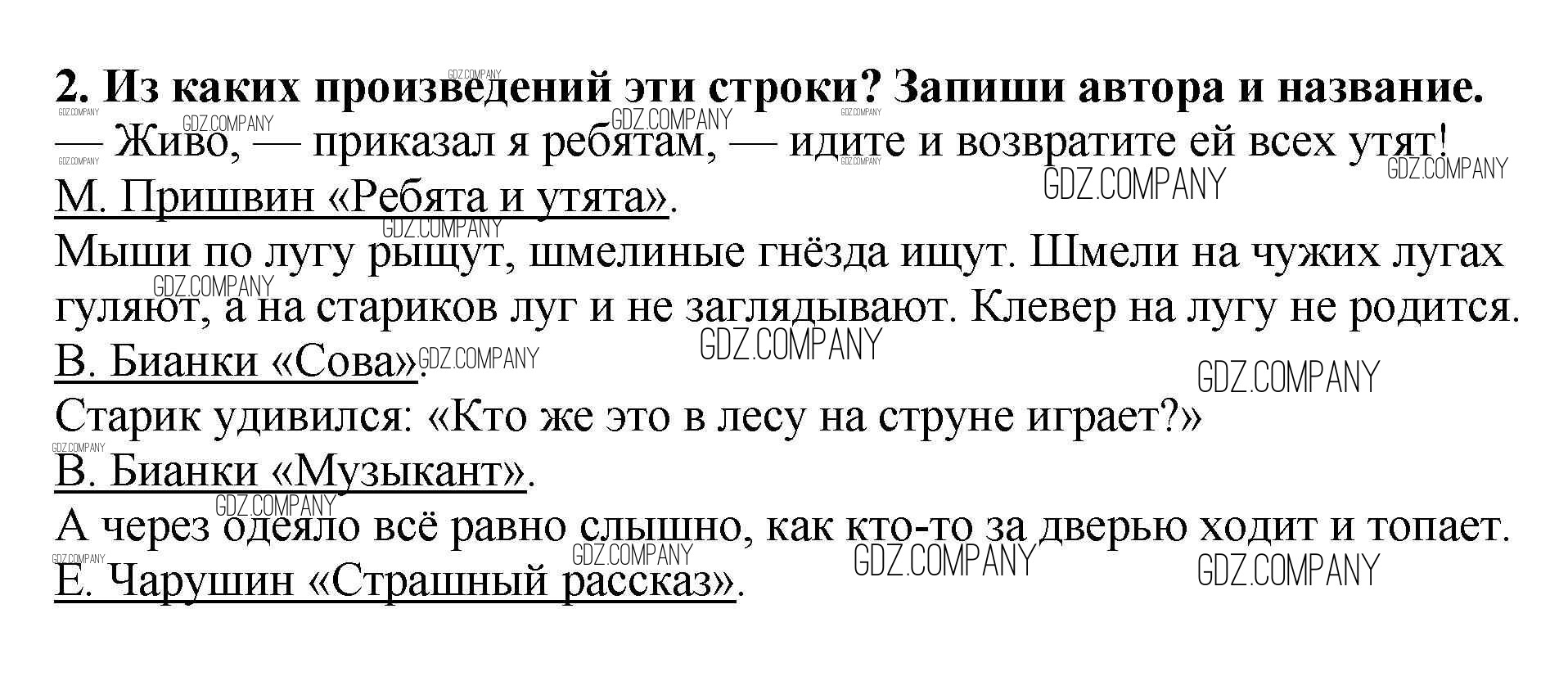 2. Из каких произведений эти строки? Запиши автора и название.

— Живо, — приказал я ребятам, — идите и возвратите ей всех утят!

М. Пришвин «Ребята и утята».

Мыши по лугу рыщут, шмелиные гнёзда ищут. Шмели на чужих лугах гуляют, а на стариков луг и не заглядывают. Клевер на лугу не родится.

В. Бианки «Сова».

Старик удивился: «Кто же это в лесу на струне играет?»

В. Бианки «Музыкант».

А через одеяло всё равно слышно, как кто-то за дверью ходит и топает.

Е. Чарушин «Страшный рассказ».

GDZ.COMPANY